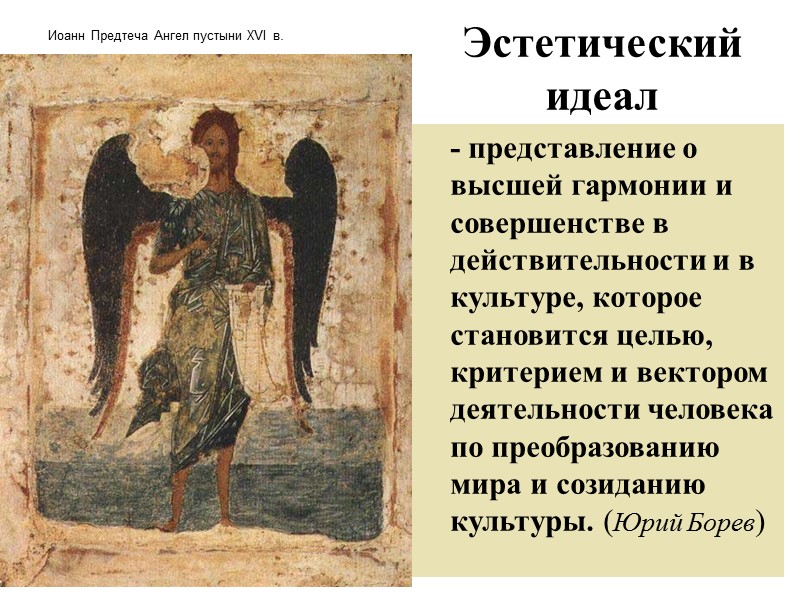 Иоанн Предтеча Ангел пустыни XVI в.

Эстетический идеал

- представление о высшей гармонии и совершенстве в действительности и в культуре, которое становится целью, критерием и вектором деятельности человека по преобразованию мира и созиданию культуры. (Юрий Борев)